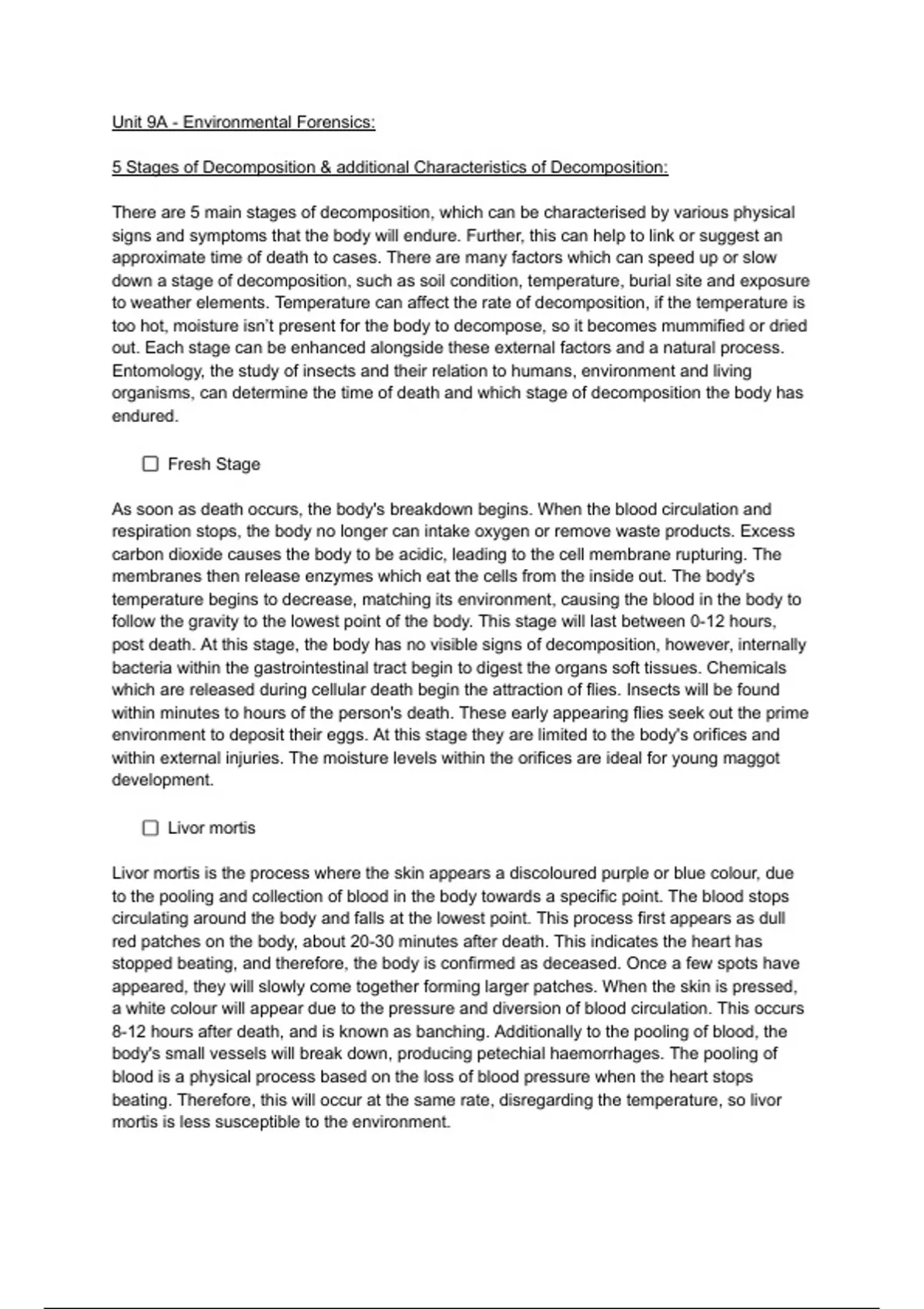 Unit 9A - Environmental Forensics:

5 Stages of Decomposition & additional Characteristics of Decomposition:

There are 5 main stages of decomposition, which can be characterised by various physical signs and symptoms that the body will endure. Further, this can help to link or suggest an approximate time of death to cases. There are many factors which can speed up or slow down a stage of decomposition, such as soil condition, temperature, burial site and exposure to weather elements. Temperature can affect the rate of decomposition, if the temperature is too hot, moisture isn't present for the body to decompose, so it becomes mummified or dried out. Each stage can be enhanced alongside these external factors and a natural process. Entomology, the study of insects and their relation to humans, environment and living organisms, can determine the time of death and which stage of decomposition the body has endured.

☐ Fresh Stage

As soon as death occurs, the body's breakdown begins. When the blood circulation and respiration stops, the body no longer can intake oxygen or remove waste products. Excess carbon dioxide causes the body to be acidic, leading to the cell membrane rupturing. The membranes then release enzymes which eat the cells from the inside out. The body's temperature begins to decrease, matching its environment, causing the blood in the body to follow the gravity to the lowest point of the body. This stage will last between 0-12 hours, post death. At this stage, the body has no visible signs of decomposition, however, internally bacteria within the gastrointestinal tract begin to digest the organs soft tissues. Chemicals which are released during cellular death begin the attraction of flies. Insects will be found within minutes to hours of the person's death. These early appearing flies seek out the prime environment to deposit their eggs. At this stage they are limited to the body's orifices and within external injuries. The moisture levels within the orifices are ideal for young maggot development.

☐ Livor mortis

Livor mortis is the process where the skin appears a discoloured purple or blue colour, due to the pooling and collection of blood in the body towards a specific point. The blood stops circulating around the body and falls at the lowest point. This process first appears as dull red patches on the body, about 20-30 minutes after death. This indicates the heart has stopped beating, and therefore, the body is confirmed as deceased. Once a few spots have appeared, they will slowly come together forming larger patches. When the skin is pressed, a white colour will appear due to the pressure and diversion of blood circulation. This occurs 8-12 hours after death, and is known as banching. Additionally to the pooling of blood, the body's small vessels will break down, producing petechial haemorrhages. The pooling of blood is a physical process based on the loss of blood pressure when the heart stops beating. Therefore, this will occur at the same rate, disregarding the temperature, so livor mortis is less susceptible to the environment.